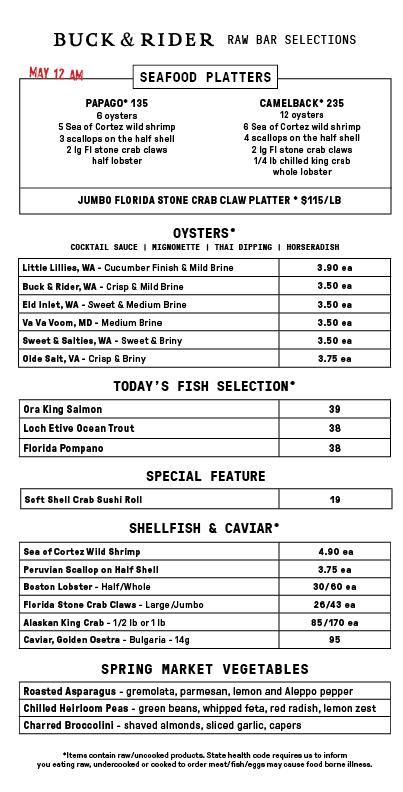 BUCK & RIDER RAW BAR SELECTIONS

MAY 12 AM

SEAFOOD PLATTERS

PAPAGO* 135
6 oysters
5 Sea of Cortez wild shrimp
3 scallops on the half shell
2 lg Fl stone crab claws
half lobster

CAMELBACK* 235
12 oysters
6 Sea of Cortez wild shrimp
4 scallops on the half shell
2 lg Fl stone crab claws
1/4 lb chilled king crab
whole lobster

JUMBO FLORIDA STONE CRAB CLAW PLATTER * $115/LB

OYSTERS*
COCKTAIL SAUCE | MIGNONETTE | THAI DIPPING | HORSERADISH

| Little Lillies, WA - Cucumber Finish & Mild Brine | 3.90 ea |
|---|---|
| Buck & Rider, WA - Crisp & Mild Brine | 3.50 ea |
| Eld Inlet, WA - Sweet & Medium Brine | 3.50 ea |
| Va Va Voom, MD - Medium Brine | 3.50 ea |
| Sweet & Salties, WA - Sweet & Briny | 3.50 ea |
| Olde Salt, VA - Crisp & Briny | 3.75 ea |

TODAY'S FISH SELECTION*

| Ora King Salmon | 39 |
|---|---|
| Loch Etive Ocean Trout | 38 |
| Florida Pompano | 38 |

SPECIAL FEATURE

| Soft Shell Crab Sushi Roll | 19 |
|---|---|

SHELLFISH & CAVIAR*

| Sea of Cortez Wild Shrimp | 4.90 ea |
|---|---|
| Peruvian Scallop on Half Shell | 3.75 ea |
| Boston Lobster - Half/Whole | 30/60 ea |
| Florida Stone Crab Claws - Large/Jumbo | 26/43 ea |
| Alaskan King Crab - 1/2 lb or 1 lb | 85/170 ea |
| Caviar, Golden Osetra - Bulgaria - 14g | 95 |

SPRING MARKET VEGETABLES

| Roasted Asparagus - gremolata, parmesan, lemon and Aleppo pepper |
|---|
| Chilled Heirloom Peas - green beans, whipped feta, red radish, lemon zest |
| Charred Broccolini - shaved almonds, sliced garlic, capers |

*Items contain raw/uncooked products. State health code requires us to inform you eating raw, undercooked or cooked to order meat/fish/eggs may cause food borne illness.